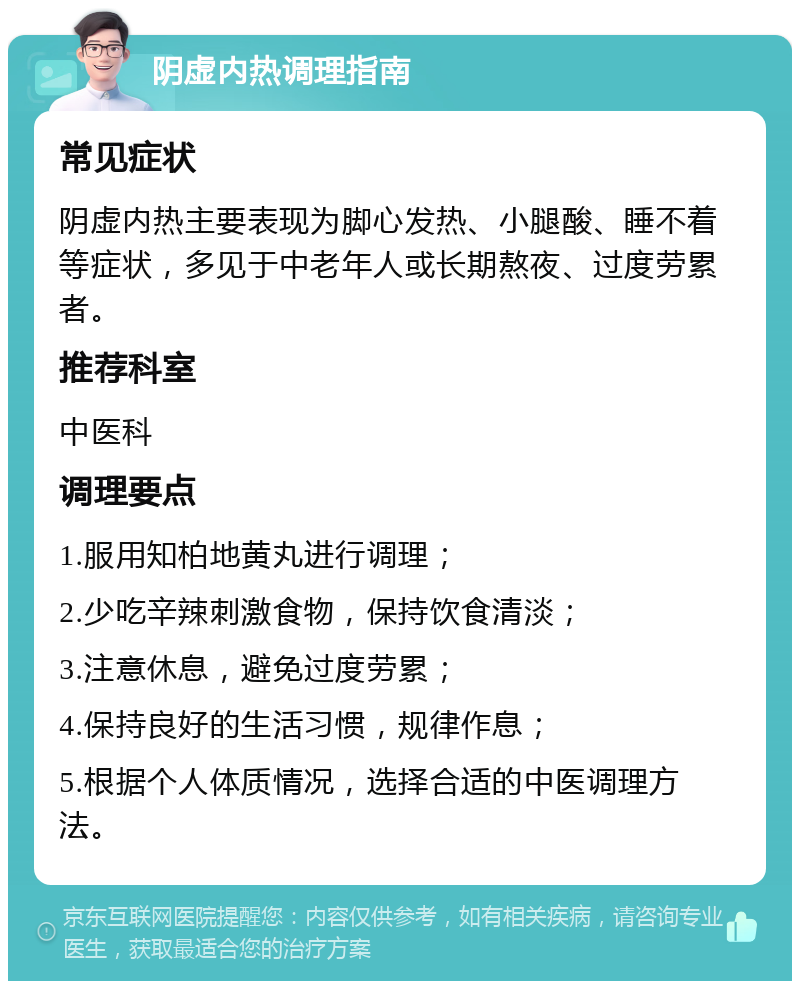 阴虚内热调理指南

常见症状

阴虚内热主要表现为脚心发热、小腿酸、睡不着等症状，多见于中老年人或长期熬夜、过度劳累者。

推荐科室

中医科

调理要点

1.服用知柏地黄丸进行调理；

2.少吃辛辣刺激食物，保持饮食清淡；

3.注意休息，避免过度劳累；

4.保持良好的生活习惯，规律作息；

5.根据个人体质情况，选择合适的中医调理方法。

京东互联网医院提醒您：内容仅供参考，如有相关疾病，请咨询专业医生，获取最适合您的治疗方案